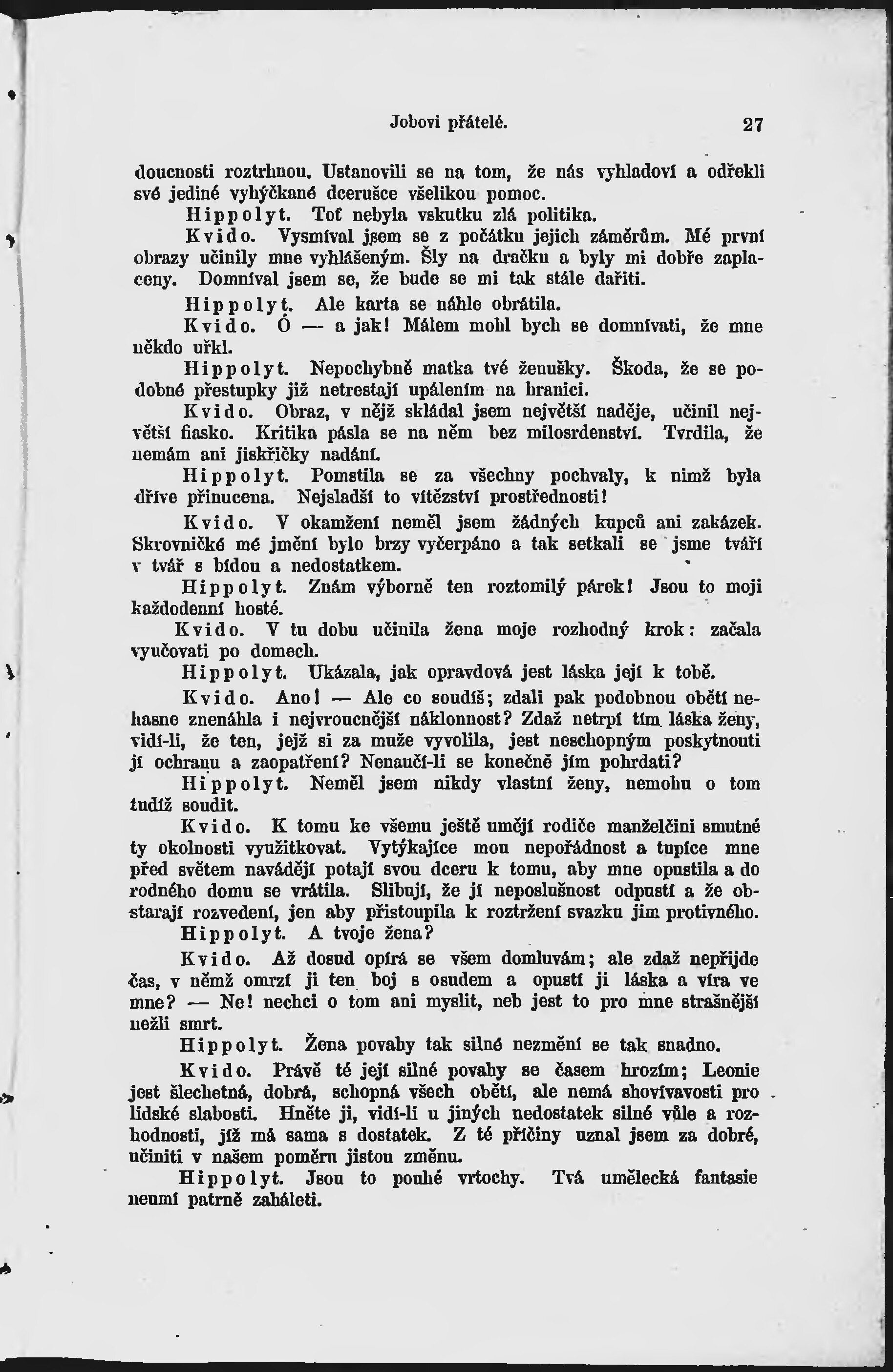 Jobovi přátelé. 27

doucnosti roztrhnou. Ustanovili se na tom, že nás vyhladoví a odřekli své jediné vyhýčkané dcerušce všelikou pomoc.

Hippolyt. Toť nebyla vskutku zlá politika.

Kvido. Vysmíval jsem se z počátku jejich záměrům. Mé první obrazy učinily mne vyhlášeným. Šly na dračku a byly mi dobře zaplaceny. Domníval jsem se, že bude se mi tak stále dařiti.

Hippolyt. Ale karta se náhle obrátila.

Kvido. Ó — a jak! Málem mohl bych se domnívati, že mne někdo uřkl.

Hippolyt. Nepochybně matka tvé ženušky. Škoda, že se podobné přestupky již netrestají upálením na hranici.

Kvido. Obraz, v nějž skládal jsem největší naděje, učinil největší fiasko. Kritika pásla se na něm bez milosrdenství. Tvrdila, že nemám ani jiskřičky nadání.

Hippolyt. Pomstila se za všechny pochvaly, k nimž byla dříve přinucena. Nejsladší to vítězství prostřednosti!

Kvido. V okamžení neměl jsem žádných kupců ani zakázek. Skrovničké mé jmění bylo brzy vyčerpáno a tak setkali se jsme tváří v tvář s bídou a nedostatkem.

Hippolyt. Znám výborně ten roztomilý párek! Jsou to moji každodenní hosté.

Kvido. V tu dobu učinila žena moje rozhodný krok: začala vyučovati po domech.

Hippolyt. Ukázala, jak opravdová jest láska její k tobě.

Kvido. Ano! — Ale co soudíš; zdali pak podobnou obětí nehasne znenáhla i nejvroucnější náklonnost? Zdaž netrpí tím láska ženy, vidí-li, že ten, jejž si za muže vyvolila, jest neschopným poskytnouti jí ochranu a zaopatření? Nenaučí-li se konečně jím pohrdati?

Hippolyt. Neměl jsem nikdy vlastní ženy, nemohu o tom tudíž soudit.

Kvido. K tomu ke všemu ještě umějí rodiče manželčini smutné ty okolnosti využitkovat. Vytýkajíce mou nepořádnost a tupíce mne před světem navádějí potají svou dceru k tomu, aby mne opustila a do rodného domu se vrátila. Slibují, že jí neposlušnost odpustí a že obstarají rozvedení, jen aby přistoupila k roztržení svazku jim protivného.

Hippolyt. A tvoje žena?

Kvido. Až dosud opírá se všem domluvám; ale zdaž nepřijde čas, v němž omrzí ji ten boj s osudem a opustí ji láska a víra ve mne? — Ne! nechci o tom ani myslit, neb jest to pro mne strašnější nežli smrt.

Hippolyt. Žena povahy tak silné nezmění se tak snadno.

Kvido. Právě té její silné povahy se časem hrozím; Leonie jest šlechetná, dobrá, schopná všech obětí, ale nemá shovívavosti pro lidské slabosti. Hněte ji, vidí-li u jiných nedostatek silné vůle a rozhodnosti, jíž má sama s dostatek. Z té příčiny uznal jsem za dobré, učiniti v našem poměru jistou změnu.

Hippolyt. Jsou to pouhé vrtochy. Tvá umělecká fantasie neumí patrně zaháleti.